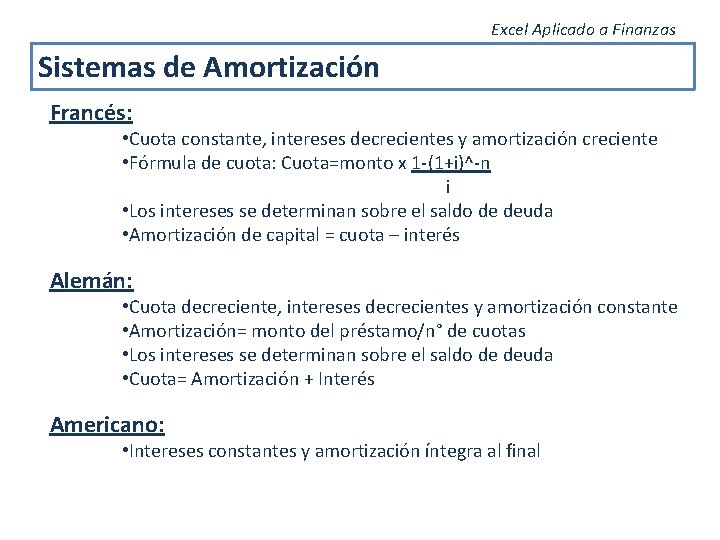 Excel Aplicado a Finanzas

Sistemas de Amortización

Francés:

•Cuota constante, intereses decrecientes y amortización creciente
•Fórmula de cuota: Cuota=monto x $\frac{1-(1+i)^{-n}}{i}$
•Los intereses se determinan sobre el saldo de deuda
•Amortización de capital = cuota – interés

Alemán:

•Cuota decreciente, intereses decrecientes y amortización constante
•Amortización= monto del préstamo/n° de cuotas
•Los intereses se determinan sobre el saldo de deuda
•Cuota= Amortización + Interés

Americano:

•Intereses constantes y amortización íntegra al final